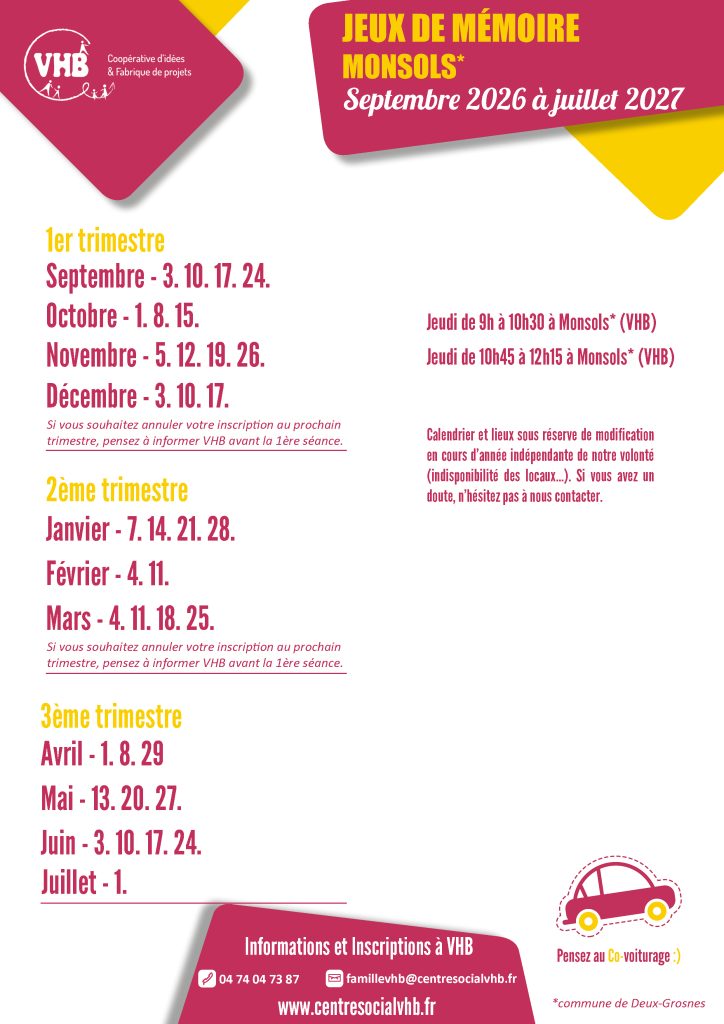 VHB
Coopérative d'idées
& Fabrique de projets

JEUX DE MÉMOIRE
MONSOLS*
Septembre 2026 à juillet 2027

1er trimestre
Septembre - 3. 10. 17. 24.
Octobre - 1. 8. 15.
Novembre - 5. 12. 19. 26.
Décembre - 3. 10. 17.
Si vous souhaitez annuler votre inscription au prochain trimestre, pensez à informer VHB avant la 1ère séance.

2ème trimestre
Janvier - 7. 14. 21. 28.
Février - 4. 11.
Mars - 4. 11. 18. 25.
Si vous souhaitez annuler votre inscription au prochain trimestre, pensez à informer VHB avant la 1ère séance.

3ème trimestre
Avril - 1. 8. 29
Mai - 13. 20. 27.
Juin - 3. 10. 17. 24.
Juillet - 1.

Jeudi de 9h à 10h30 à Monsols* (VHB)
Jeudi de 10h45 à 12h15 à Monsols* (VHB)

Calendrier et lieux sous réserve de modification en cours d'année indépendante de notre volonté (indisponibilité des locaux...). Si vous avez un doute, n'hésitez pas à nous contacter.

Pensez au Co-voiturage :)

Informations et Inscriptions à VHB
04 74 04 73 87
famillevhb@centresocialvhb.fr
www.centresocialvhb.fr

*commune de Deux-Grosnes